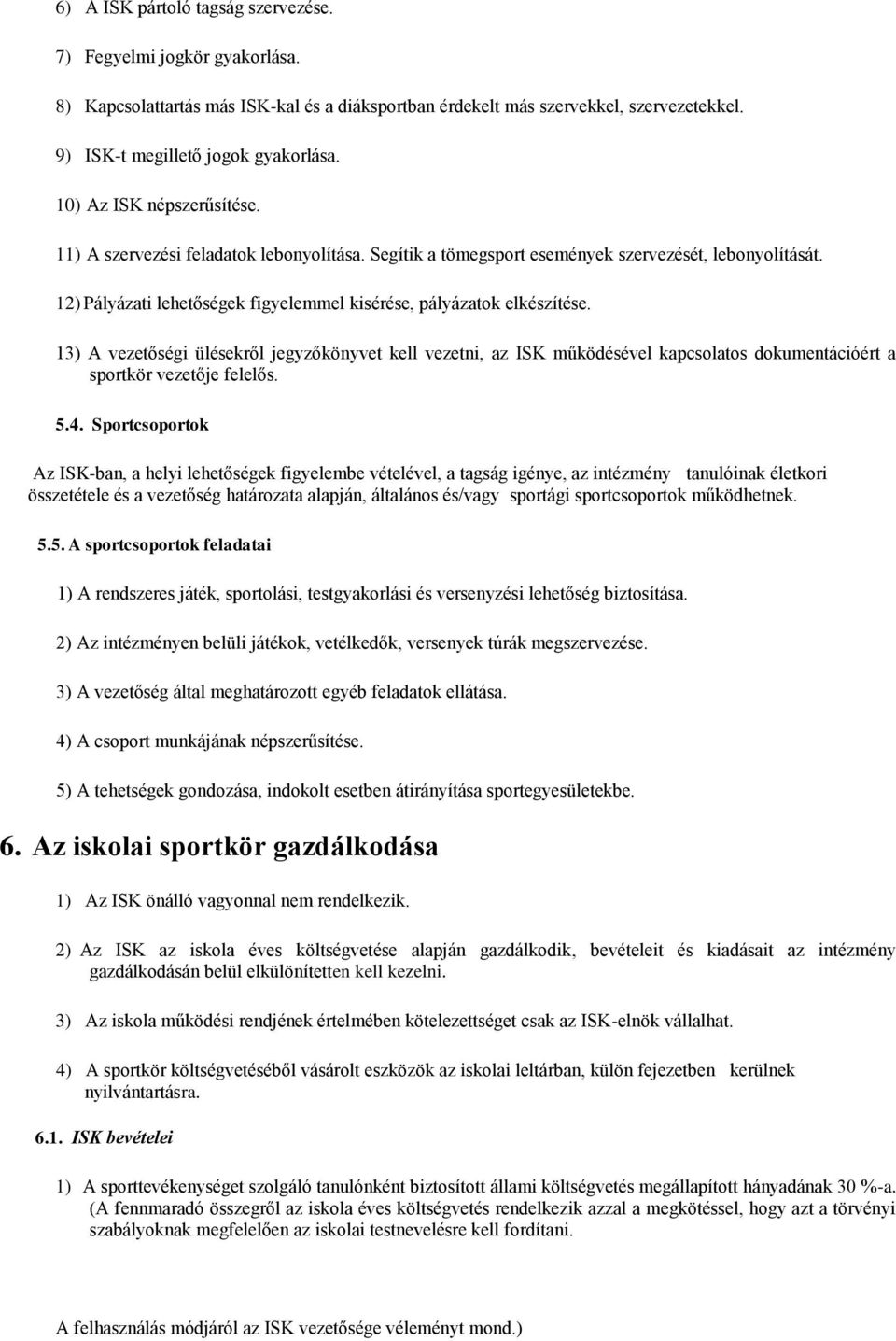 6) A ISK pártoló tagság szervezése.

7) Fegyelmi jogkör gyakorlása.

8) Kapcsolattartás más ISK-kal és a diáksportban érdekelt más szervekkel, szervezetekkel.

9) ISK-t megillető jogok gyakorlása.

10) Az ISK népszerűsítése.

11) A szervezési feladatok lebonyolítása. Segítik a tömegsport események szervezését, lebonyolítását.

12) Pályázati lehetőségek figyelemmel kisérése, pályázatok elkészítése.

13) A vezetőségi ülésekről jegyzőkönyvet kell vezetni, az ISK működésével kapcsolatos dokumentációért a sportkör vezetője felelős.

5.4. Sportcsoportok

Az ISK-ban, a helyi lehetőségek figyelembe vételével, a tagság igénye, az intézmény tanulóinak életkori összetétele és a vezetőség határozata alapján, általános és/vagy sportági sportcsoportok működhetnek.

5.5. A sportcsoportok feladatai

1) A rendszeres játék, sportolási, testgyakorlási és versenyzési lehetőség biztosítása.

2) Az intézményen belüli játékok, vetélkedők, versenyek túrák megszervezése.

3) A vezetőség által meghatározott egyéb feladatok ellátása.

4) A csoport munkájának népszerűsítése.

5) A tehetségek gondozása, indokolt esetben átirányítása sportegyesületekbe.

6. Az iskolai sportkör gazdálkodása

1) Az ISK önálló vagyonnal nem rendelkezik.

2) Az ISK az iskola éves költségvetése alapján gazdálkodik, bevételeit és kiadásait az intézmény gazdálkodásán belül elkülönítetten kell kezelni.

3) Az iskola működési rendjének értelmében kötelezettséget csak az ISK-elnök vállalhat.

4) A sportkör költségvetéséből vásárolt eszközök az iskolai leltárban, külön fejezetben kerülnek nyilvántartásra.

6.1. ISK bevételei

1) A sporttevékenységet szolgáló tanulónként biztosított állami költségvetés megállapított hányadának 30 %-a. (A fennmaradó összegről az iskola éves költségvetés rendelkezik azzal a megkötéssel, hogy azt a törvényi szabályoknak megfelelően az iskolai testnevelésre kell fordítani.

A felhasználás módjáról az ISK vezetősége véleményt mond.)